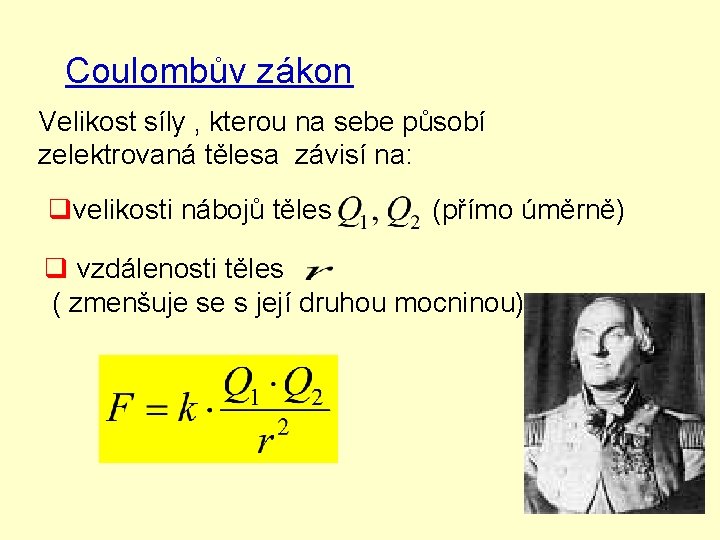 Coulombův zákon

Velikost síly , kterou na sebe působí zelektrovaná tělesa závisí na:

❑velikosti nábojů těles $Q_1, Q_2$ (přímo úměrně)

❑ vzdálenosti těles $r$
( zmenšuje se s její druhou mocninou)

$F = k \cdot \frac{Q_1 \cdot Q_2}{r^2}$